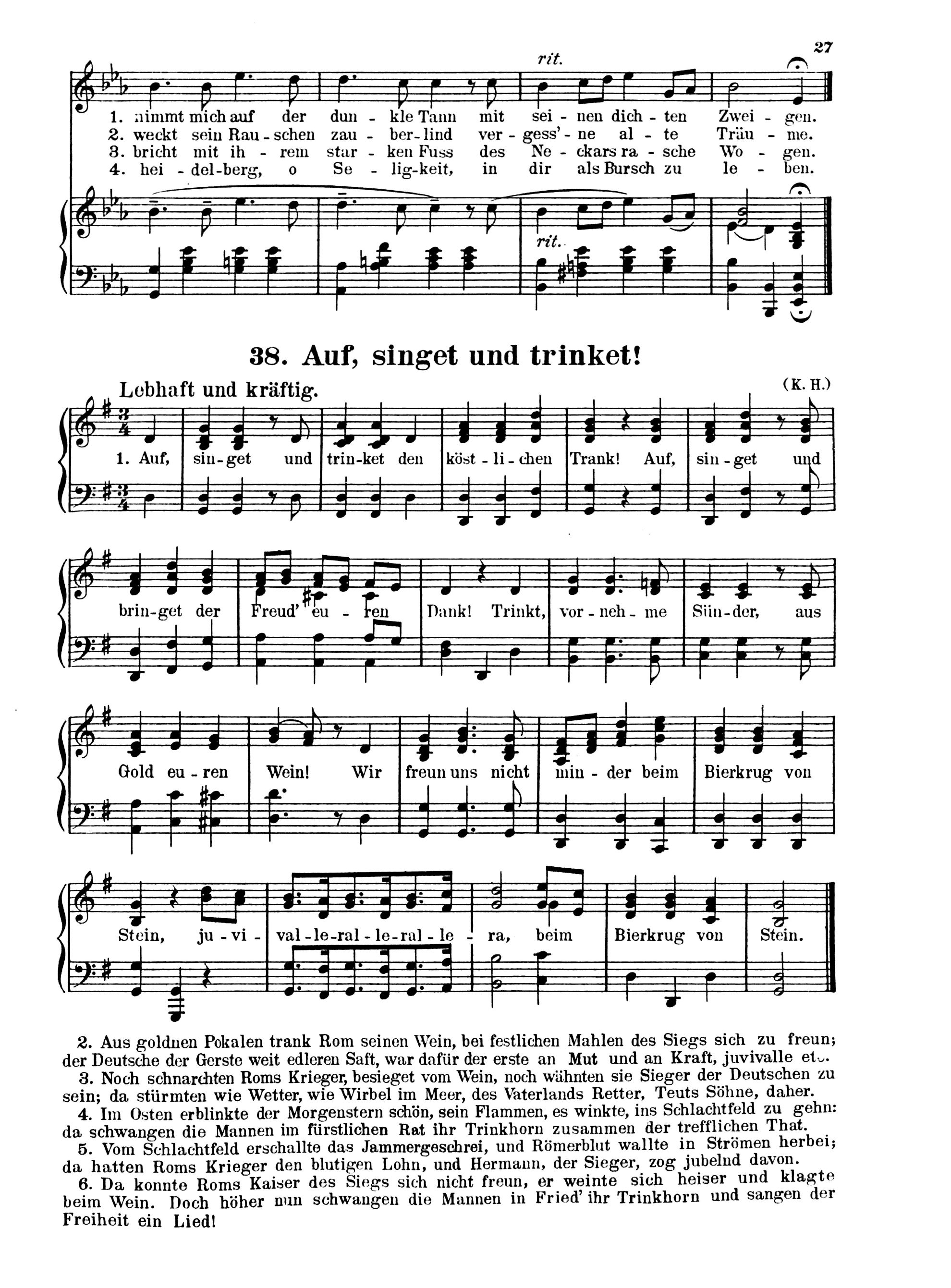 27

rit.

1. nimmt mich auf der dun - kle Tann mit sei - nen dich - ten Zwei - gen.
2. weckt sein Rau - schen zau - ber - lind ver - gess' - ne al - te Träu - me.
3. bricht mit ih - rem star - ken Fuss des Ne - ckars ra - sche Wo - gen.
4. hei - del - berg, o Se - lig - keit, in dir als Bursch zu le - ben.

rit.

38. Auf, singet und trinket!

Lebhaft und kräftig.

(K. H.)

1. Auf, sin - get und trin - ket den köst - li - chen Trank! Auf, sin - get und brin - get der Freud' eu - ren Dank! Trinkt, vor - neh - me Sün - der, aus Gold eu - ren Wein! Wir freun uns nicht min - der beim Bierkrug von Stein, ju - vi - val - le - ral - le - ral - le - ra, beim Bierkrug von Stein.

2. Aus goldnen Pokalen trank Rom seinen Wein, bei festlichen Mahlen des Siegs sich zu freun; der Deutsche der Gerste weit edleren Saft, war dafür der erste an Mut und an Kraft, juvivalle etc.

3. Noch schnarchten Roms Krieger, besieget vom Wein, noch wähnten sie Sieger der Deutschen zu sein; da stürmten wie Wetter, wie Wirbel im Meer, des Vaterlands Retter, Teuts Söhne, daher.

4. Im Osten erblinkte der Morgenstern schön, sein Flammen, es winkte, ins Schlachtfeld zu gehn: da schwangen die Mannen im fürstlichen Rat ihr Trinkhorn zusammen der trefflichen That.

5. Vom Schlachtfeld erschallte das Jammergeschrei, und Römerblut wallte in Strömen herbei; da hatten Roms Krieger den blutigen Lohn, und Hermann, der Sieger, zog jubelnd davon.

6. Da konnte Roms Kaiser des Siegs sich nicht freun, er weinte sich heiser und klagte beim Wein. Doch höher nun schwangen die Mannen in Fried' ihr Trinkhorn und sangen der Freiheit ein Lied!